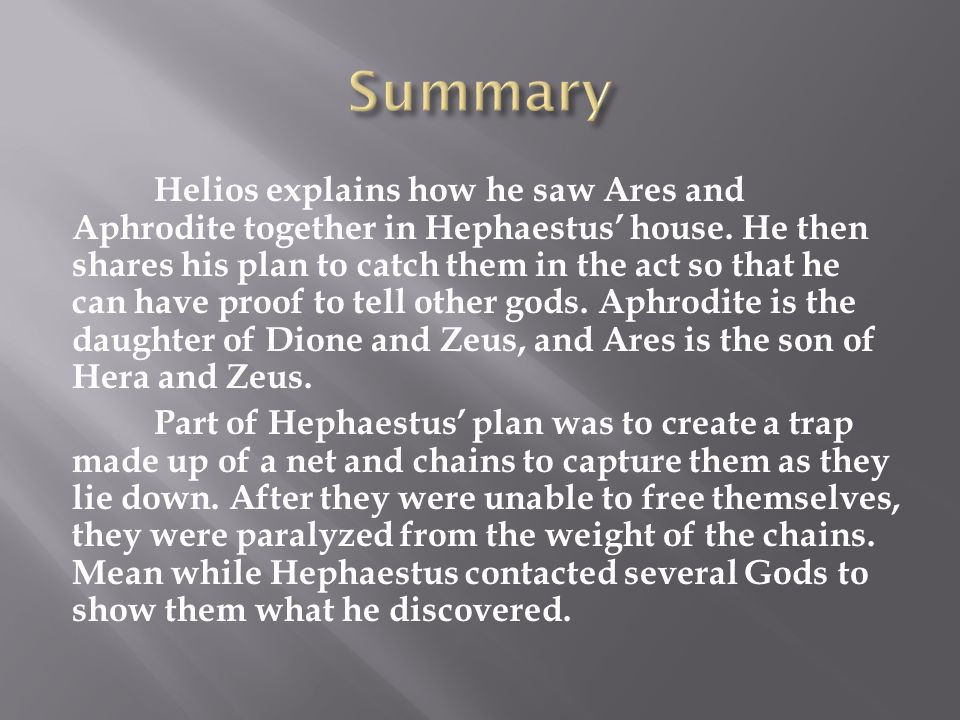 Summary

Helios explains how he saw Ares and Aphrodite together in Hephaestus' house. He then shares his plan to catch them in the act so that he can have proof to tell other gods. Aphrodite is the daughter of Dione and Zeus, and Ares is the son of Hera and Zeus.

Part of Hephaestus' plan was to create a trap made up of a net and chains to capture them as they lie down. After they were unable to free themselves, they were paralyzed from the weight of the chains. Mean while Hephaestus contacted several Gods to show them what he discovered.